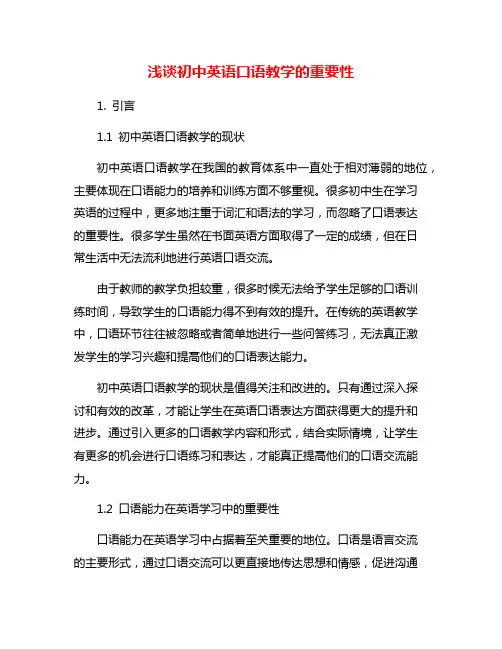 浅谈初中英语口语教学的重要性

1. 引言

1.1 初中英语口语教学的现状

初中英语口语教学在我国的教育体系中一直处于相对薄弱的地位，主要体现在口语能力的培养和训练方面不够重视。很多初中生在学习英语的过程中，更多地注重于词汇和语法的学习，而忽略了口语表达的重要性。很多学生虽然在书面英语方面取得了一定的成绩，但在日常生活中无法流利地进行英语口语交流。

由于教师的教学负担较重，很多时候无法给予学生足够的口语训练时间，导致学生的口语能力得不到有效的提升。在传统的英语教学中，口语环节往往被忽略或者简单地进行一些问答练习，无法真正激发学生的学习兴趣和提高他们的口语表达能力。

初中英语口语教学的现状是值得关注和改进的。只有通过深入探讨和有效的改革，才能让学生在英语口语表达方面获得更大的提升和进步。通过引入更多的口语教学内容和形式，结合实际情境，让学生有更多的机会进行口语练习和表达，才能真正提高他们的口语交流能力。

1.2 口语能力在英语学习中的重要性

口语能力在英语学习中占据着至关重要的地位。口语是语言交流的主要形式，通过口语交流可以更直接地传达思想和情感，促进沟通